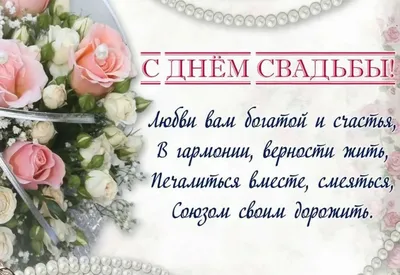 С ДНЁМ СВАДЬБЫ!

Любви вам богатой и счастья,
В гармонии, верности жить,
Печалиться вместе, смеяться,
Союзом своим дорожить.